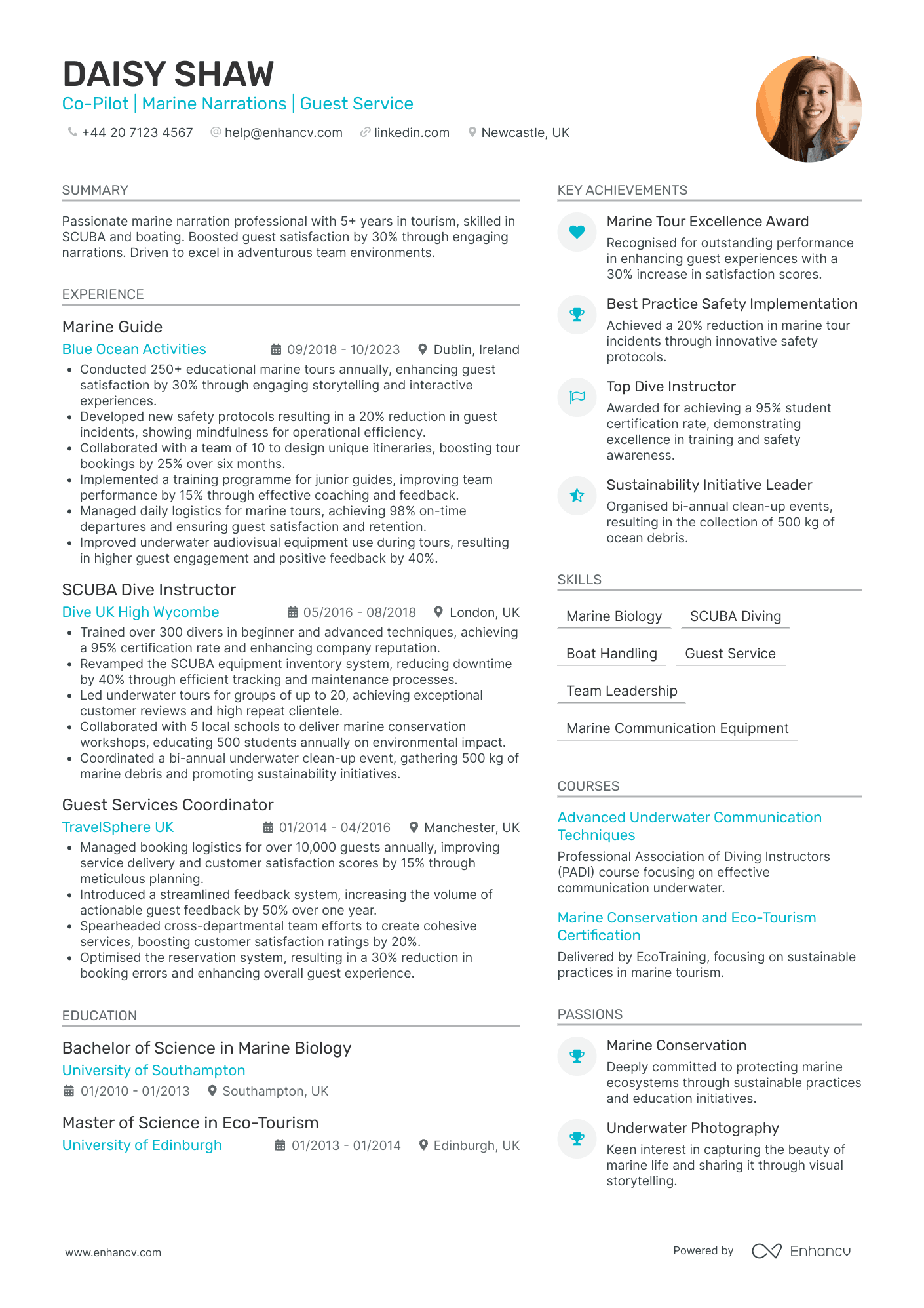 DAISY SHAW
Co-Pilot | Marine Narrations | Guest Service
+44 20 7123 4567 help@enhancv.com linkedin.com Newcastle, UK

SUMMARY

Passionate marine narration professional with 5+ years in tourism, skilled in SCUBA and boating. Boosted guest satisfaction by 30% through engaging narrations. Driven to excel in adventurous team environments.

EXPERIENCE

Marine Guide
Blue Ocean Activities 09/2018 - 10/2023 Dublin, Ireland
• Conducted 250+ educational marine tours annually, enhancing guest satisfaction by 30% through engaging storytelling and interactive experiences.
• Developed new safety protocols resulting in a 20% reduction in guest incidents, showing mindfulness for operational efficiency.
• Collaborated with a team of 10 to design unique itineraries, boosting tour bookings by 25% over six months.
• Implemented a training programme for junior guides, improving team performance by 15% through effective coaching and feedback.
• Managed daily logistics for marine tours, achieving 98% on-time departures and ensuring guest satisfaction and retention.
• Improved underwater audiovisual equipment use during tours, resulting in higher guest engagement and positive feedback by 40%.

SCUBA Dive Instructor
Dive UK High Wycombe 05/2016 - 08/2018 London, UK
• Trained over 300 divers in beginner and advanced techniques, achieving a 95% certification rate and enhancing company reputation.
• Revamped the SCUBA equipment inventory system, reducing downtime by 40% through efficient tracking and maintenance processes.
• Led underwater tours for groups of up to 20, achieving exceptional customer reviews and high repeat clientele.
• Collaborated with 5 local schools to deliver marine conservation workshops, educating 500 students annually on environmental impact.
• Coordinated a bi-annual underwater clean-up event, gathering 500 kg of marine debris and promoting sustainability initiatives.

Guest Services Coordinator
TravelSphere UK 01/2014 - 04/2016 Manchester, UK
• Managed booking logistics for over 10,000 guests annually, improving service delivery and customer satisfaction scores by 15% through meticulous planning.
• Introduced a streamlined feedback system, increasing the volume of actionable guest feedback by 50% over one year.
• Spearheaded cross-departmental team efforts to create cohesive services, boosting customer satisfaction ratings by 20%.
• Optimised the reservation system, resulting in a 30% reduction in booking errors and enhancing overall guest experience.

EDUCATION

Bachelor of Science in Marine Biology
University of Southampton
01/2010 - 01/2013 Southampton, UK

Master of Science in Eco-Tourism
University of Edinburgh 01/2013 - 01/2014 Edinburgh, UK

KEY ACHIEVEMENTS

Marine Tour Excellence Award
Recognised for outstanding performance in enhancing guest experiences with a 30% increase in satisfaction scores.

Best Practice Safety Implementation
Achieved a 20% reduction in marine tour incidents through innovative safety protocols.

Top Dive Instructor
Awarded for achieving a 95% student certification rate, demonstrating excellence in training and safety awareness.

Sustainability Initiative Leader
Organised bi-annual clean-up events, resulting in the collection of 500 kg of ocean debris.

SKILLS

Marine Biology SCUBA Diving
Boat Handling Guest Service
Team Leadership
Marine Communication Equipment

COURSES

Advanced Underwater Communication Techniques
Professional Association of Diving Instructors (PADI) course focusing on effective communication underwater.

Marine Conservation and Eco-Tourism Certification
Delivered by EcoTraining, focusing on sustainable practices in marine tourism.

PASSIONS

Marine Conservation
Deeply committed to protecting marine ecosystems through sustainable practices and education initiatives.

Underwater Photography
Keen interest in capturing the beauty of marine life and sharing it through visual storytelling.

www.enhancv.com Powered by Enhancv